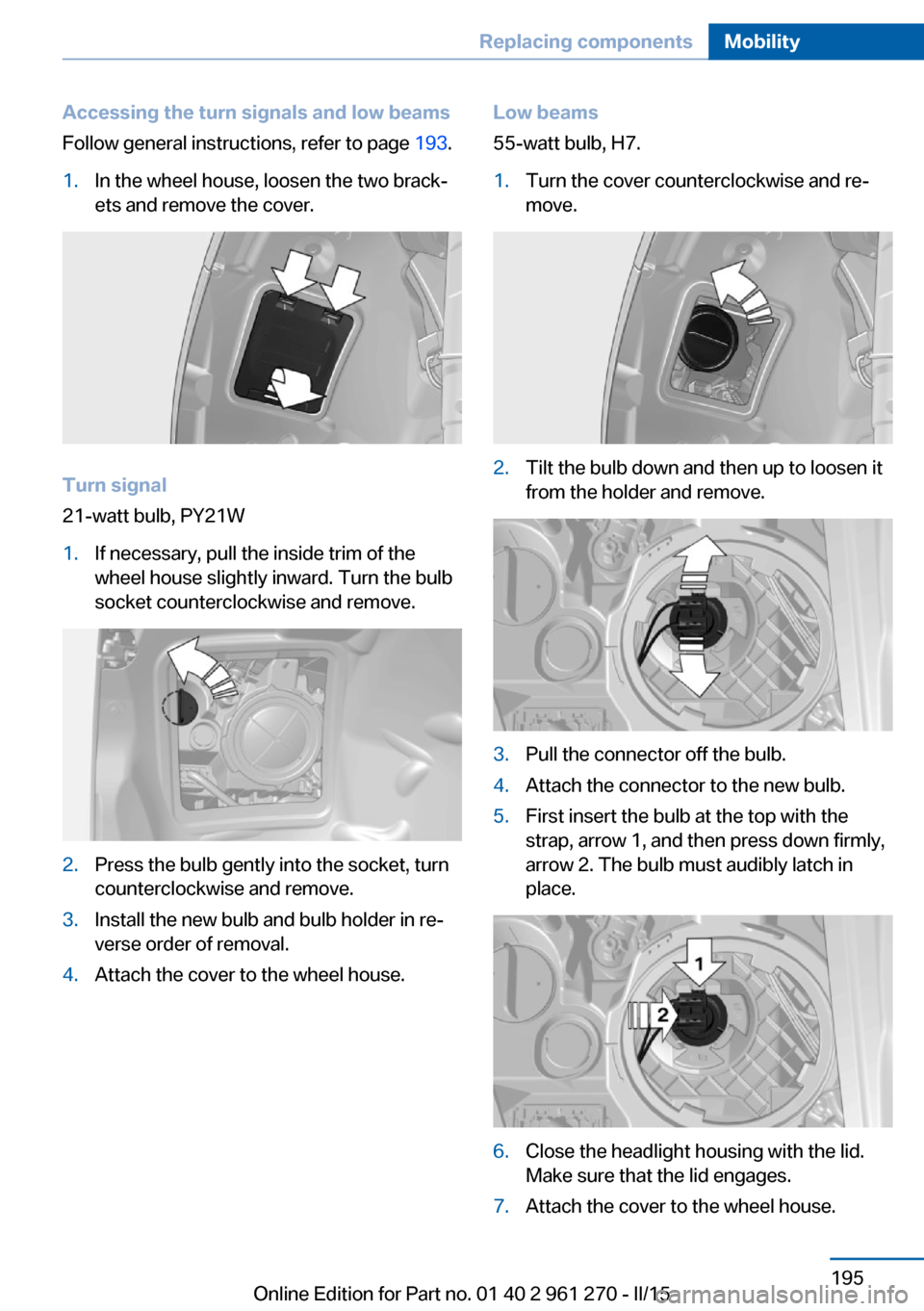 Replacing components Mobility

Accessing the turn signals and low beams

Follow general instructions, refer to page 193.

1. In the wheel house, loosen the two brackets and remove the cover.

Turn signal

21-watt bulb, PY21W

1. If necessary, pull the inside trim of the wheel house slightly inward. Turn the bulb socket counterclockwise and remove.

2. Press the bulb gently into the socket, turn counterclockwise and remove.

3. Install the new bulb and bulb holder in reverse order of removal.

4. Attach the cover to the wheel house.

Low beams

55-watt bulb, H7.

1. Turn the cover counterclockwise and remove.

2. Tilt the bulb down and then up to loosen it from the holder and remove.

3. Pull the connector off the bulb.

4. Attach the connector to the new bulb.

5. First insert the bulb at the top with the strap, arrow 1, and then press down firmly, arrow 2. The bulb must audibly latch in place.

1

2

6. Close the headlight housing with the lid. Make sure that the lid engages.

7. Attach the cover to the wheel house.

195

Online Edition for Part no. 01 40 2 961 270 - II/15

carmanualsonline.info